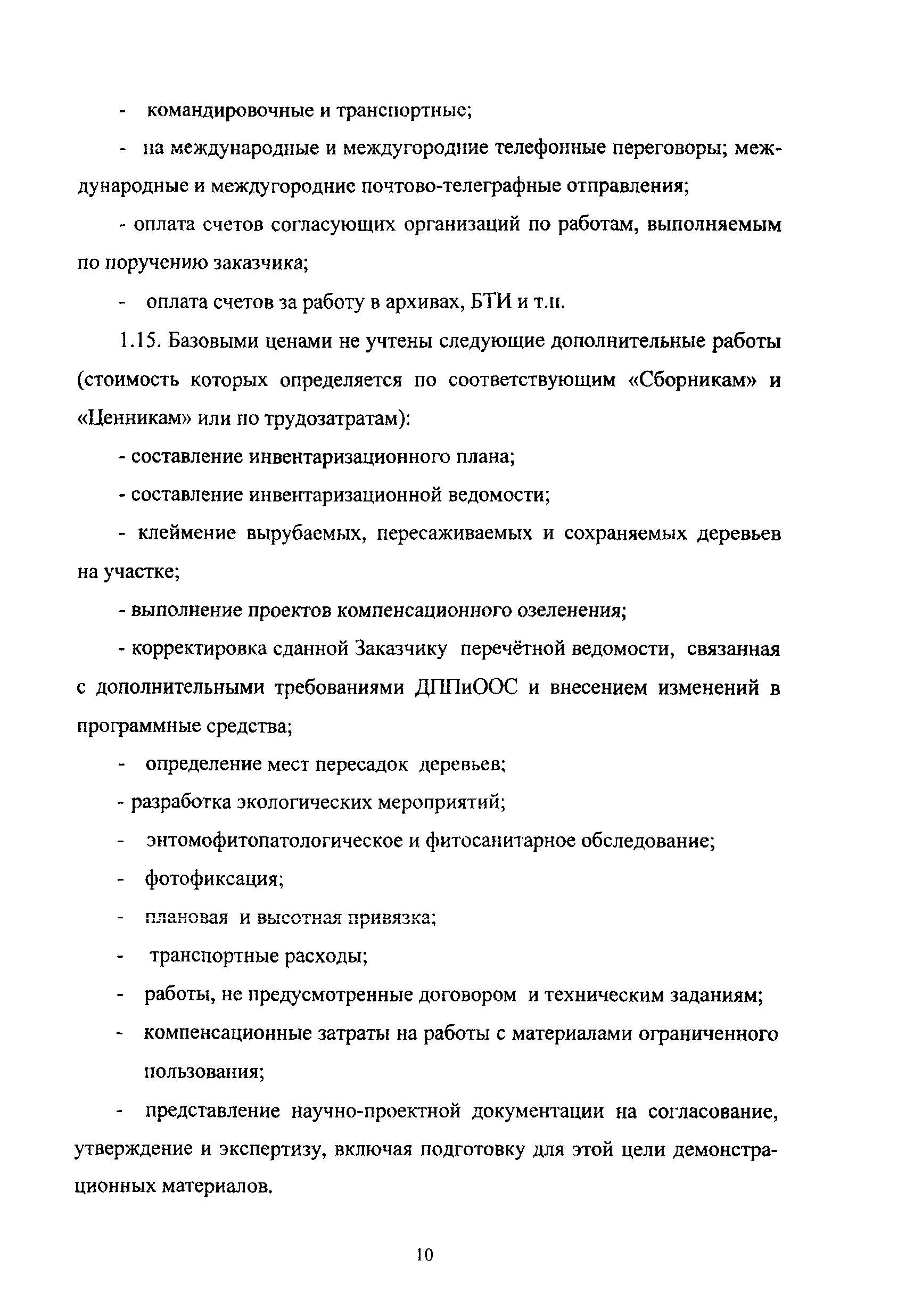 - командировочные и транспортные;

- на международные и междугородние телефонные переговоры; международные и междугородние почтово-телеграфные отправления;

- оплата счетов согласующих организаций по работам, выполняемым по поручению заказчика;

- оплата счетов за работу в архивах, БТИ и т.п.

1.15. Базовыми ценами не учтены следующие дополнительные работы (стоимость которых определяется по соответствующим «Сборникам» и «Ценникам» или по трудозатратам):

- составление инвентаризационного плана;

- составление инвентаризационной ведомости;

- клеймение вырубаемых, пересаживаемых и сохраняемых деревьев на участке;

- выполнение проектов компенсационного озеленения;

- корректировка сданной Заказчику перечётной ведомости, связанная с дополнительными требованиями ДППиООС и внесением изменений в программные средства;

- определение мест пересадок деревьев;

- разработка экологических мероприятий;

- энтомофитопатологическое и фитосанитарное обследование;

- фотофиксация;

- плановая и высотная привязка;

- транспортные расходы;

- работы, не предусмотренные договором и техническим заданиям;

- компенсационные затраты на работы с материалами ограниченного пользования;

- представление научно-проектной документации на согласование, утверждение и экспертизу, включая подготовку для этой цели демонстрационных материалов.

10